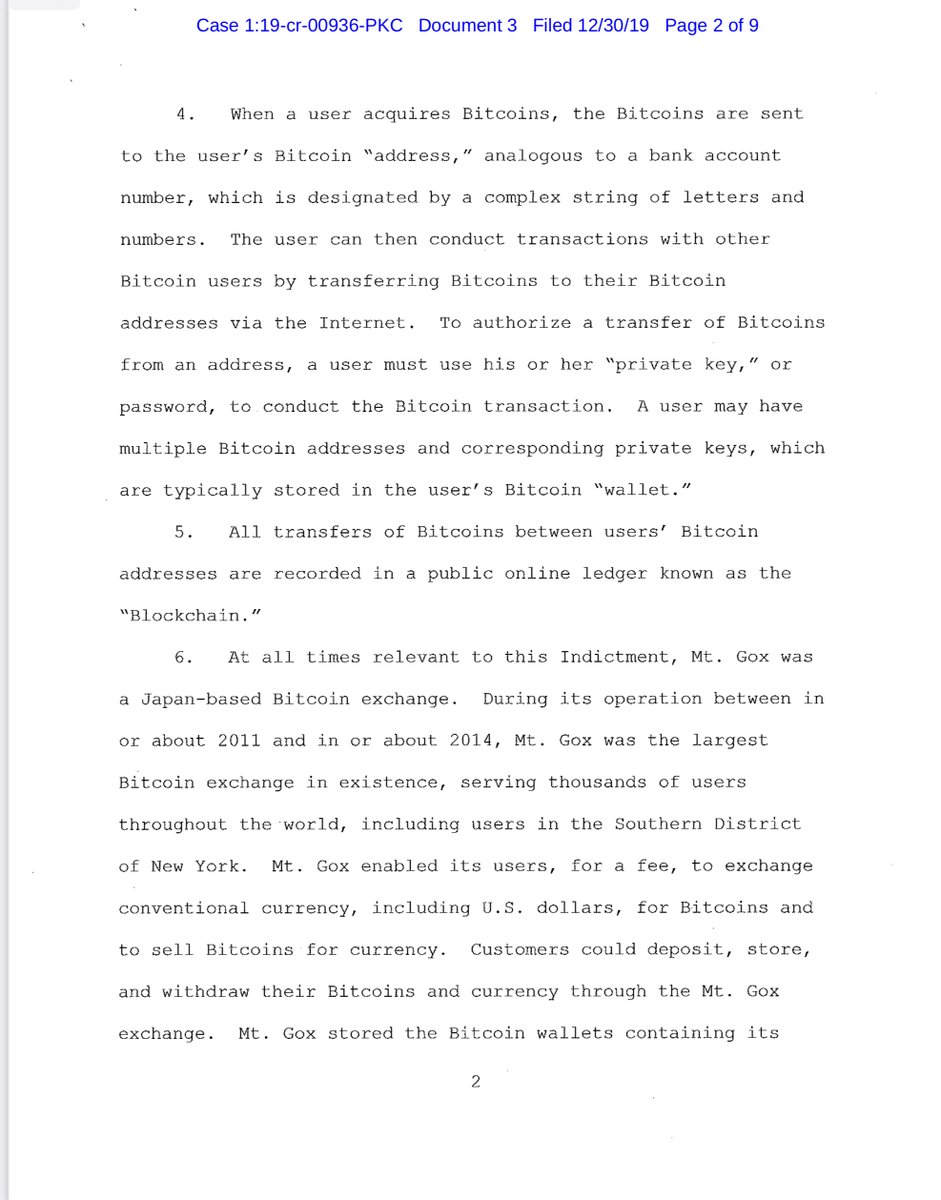 Case 1:19-cr-00936-PKC Document 3 Filed 12/30/19 Page 2 of 9

4. When a user acquires Bitcoins, the Bitcoins are sent to the user's Bitcoin "address," analogous to a bank account number, which is designated by a complex string of letters and numbers. The user can then conduct transactions with other Bitcoin users by transferring Bitcoins to their Bitcoin addresses via the Internet. To authorize a transfer of Bitcoins from an address, a user must use his or her "private key," or password, to conduct the Bitcoin transaction. A user may have multiple Bitcoin addresses and corresponding private keys, which are typically stored in the user's Bitcoin "wallet."

5. All transfers of Bitcoins between users' Bitcoin addresses are recorded in a public online ledger known as the "Blockchain."

6. At all times relevant to this Indictment, Mt. Gox was a Japan-based Bitcoin exchange. During its operation between in or about 2011 and in or about 2014, Mt. Gox was the largest Bitcoin exchange in existence, serving thousands of users throughout the world, including users in the Southern District of New York. Mt. Gox enabled its users, for a fee, to exchange conventional currency, including U.S. dollars, for Bitcoins and to sell Bitcoins for currency. Customers could deposit, store, and withdraw their Bitcoins and currency through the Mt. Gox exchange. Mt. Gox stored the Bitcoin wallets containing its

2